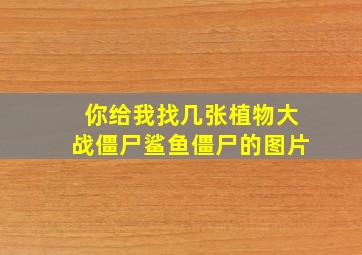 你给我找几张植物大战僵尸鲨鱼僵尸的图片